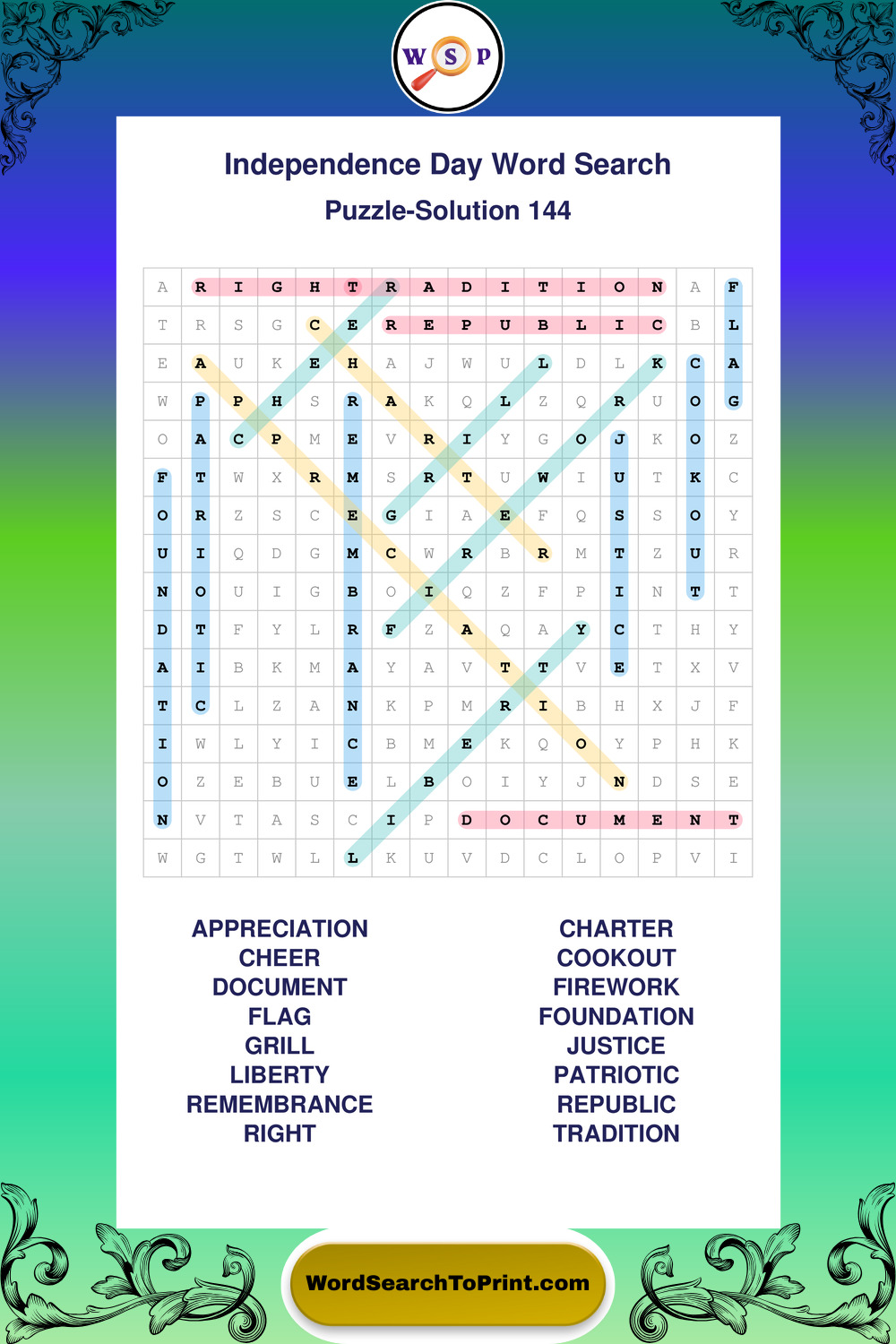 W S P

Independence Day Word Search

Puzzle-Solution 144

| A | R | I | G | H | T | R | A | D | I | T | I | O | N | A | F |
|---|---|---|---|---|---|---|---|---|---|---|---|---|---|---|---|
| T | R | S | G | C | E | R | E | P | U | B | L | I | C | B | L |
| E | A | U | K | E | H | A | J | W | U | L | D | L | K | C | A |
| W | P | P | H | S | R | A | K | Q | L | Z | Q | R | U | O | G |
| O | A | C | P | M | E | V | R | I | Y | G | O | J | K | O | Z |
| F | T | W | X | R | M | S | R | T | U | W | I | U | T | K | C |
| O | R | Z | S | C | E | G | I | A | E | F | Q | S | S | O | Y |
| U | I | Q | D | G | M | C | W | R | B | R | M | T | Z | U | R |
| N | O | U | I | G | B | O | I | Q | Z | F | P | I | N | T | T |
| D | T | F | Y | L | R | F | Z | A | Q | A | Y | C | T | H | Y |
| A | I | B | K | M | A | Y | A | V | T | T | V | E | T | X | V |
| T | C | L | Z | A | N | K | P | M | R | I | B | H | X | J | F |
| I | W | L | Y | I | C | B | M | E | K | Q | O | Y | P | H | K |
| O | Z | E | B | U | E | L | B | O | I | Y | J | N | D | S | E |
| N | V | T | A | S | C | I | P | D | O | C | U | M | E | N | T |
| W | G | T | W | L | L | K | U | V | D | C | L | O | P | V | I |

APPRECIATION
CHEER
DOCUMENT
FLAG
GRILL
LIBERTY
REMEMBRANCE
RIGHT

CHARTER
COOKOUT
FIREWORK
FOUNDATION
JUSTICE
PATRIOTIC
REPUBLIC
TRADITION

WordSearchToPrint.com